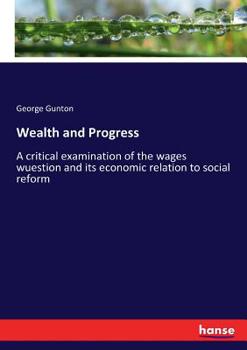 George Gunton

Wealth and Progress

A critical examination of the wages wuestion and its economic relation to social reform

hanse